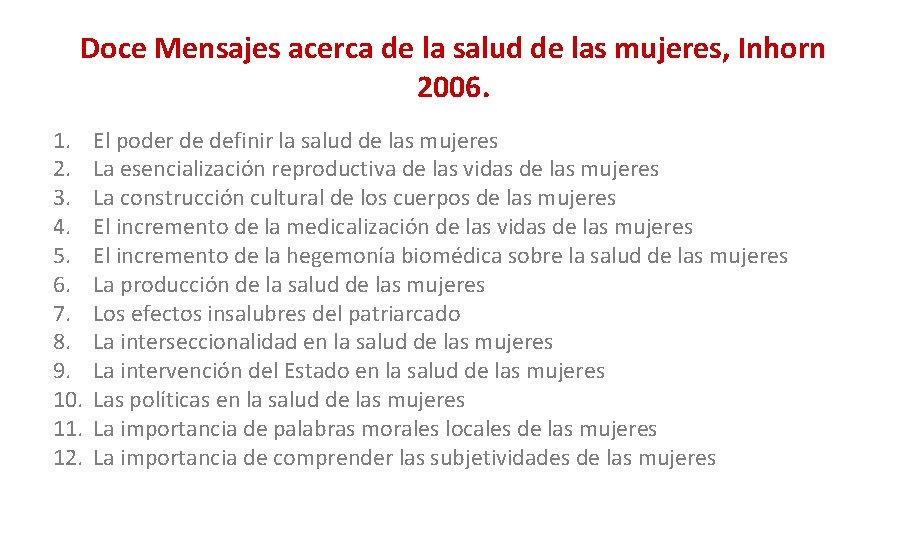 Doce Mensajes acerca de la salud de las mujeres, Inhorn 2006.

1. El poder de definir la salud de las mujeres
2. La esencialización reproductiva de las vidas de las mujeres
3. La construcción cultural de los cuerpos de las mujeres
4. El incremento de la medicalización de las vidas de las mujeres
5. El incremento de la hegemonía biomédica sobre la salud de las mujeres
6. La producción de la salud de las mujeres
7. Los efectos insalubres del patriarcado
8. La interseccionalidad en la salud de las mujeres
9. La intervención del Estado en la salud de las mujeres
10. Las políticas en la salud de las mujeres
11. La importancia de palabras morales locales de las mujeres
12. La importancia de comprender las subjetividades de las mujeres